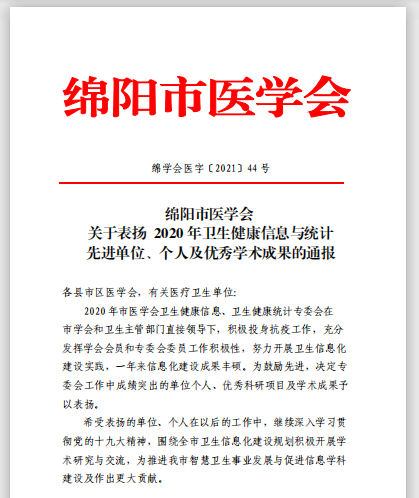 绵阳市医学会

绵学会医字〔2021〕44 号

绵阳市医学会
关于表扬 2020 年卫生健康信息与统计
先进单位、个人及优秀学术成果的通报

各县市区医学会，有关医疗卫生单位:

2020 年市医学会卫生健康信息、卫生健康统计专委会在市学会和卫生主管部门直接领导下，积极投身抗疫工作，充分发挥学会会员和专委会委员工作积极性，努力开展卫生信息化建设实践，一年来信息化建设成果丰硕。为鼓励先进，决定专委会工作中成绩突出的单位个人、优秀科研项目及学术成果予以表扬。

希受表扬的单位、个人在以后的工作中，继续深入学习贯彻党的十九大精神，围绕全市卫生信息化建设规划积极开展学术研究与交流，为推进我市智慧卫生事业发展与促进信息学科建设及作出更大贡献。